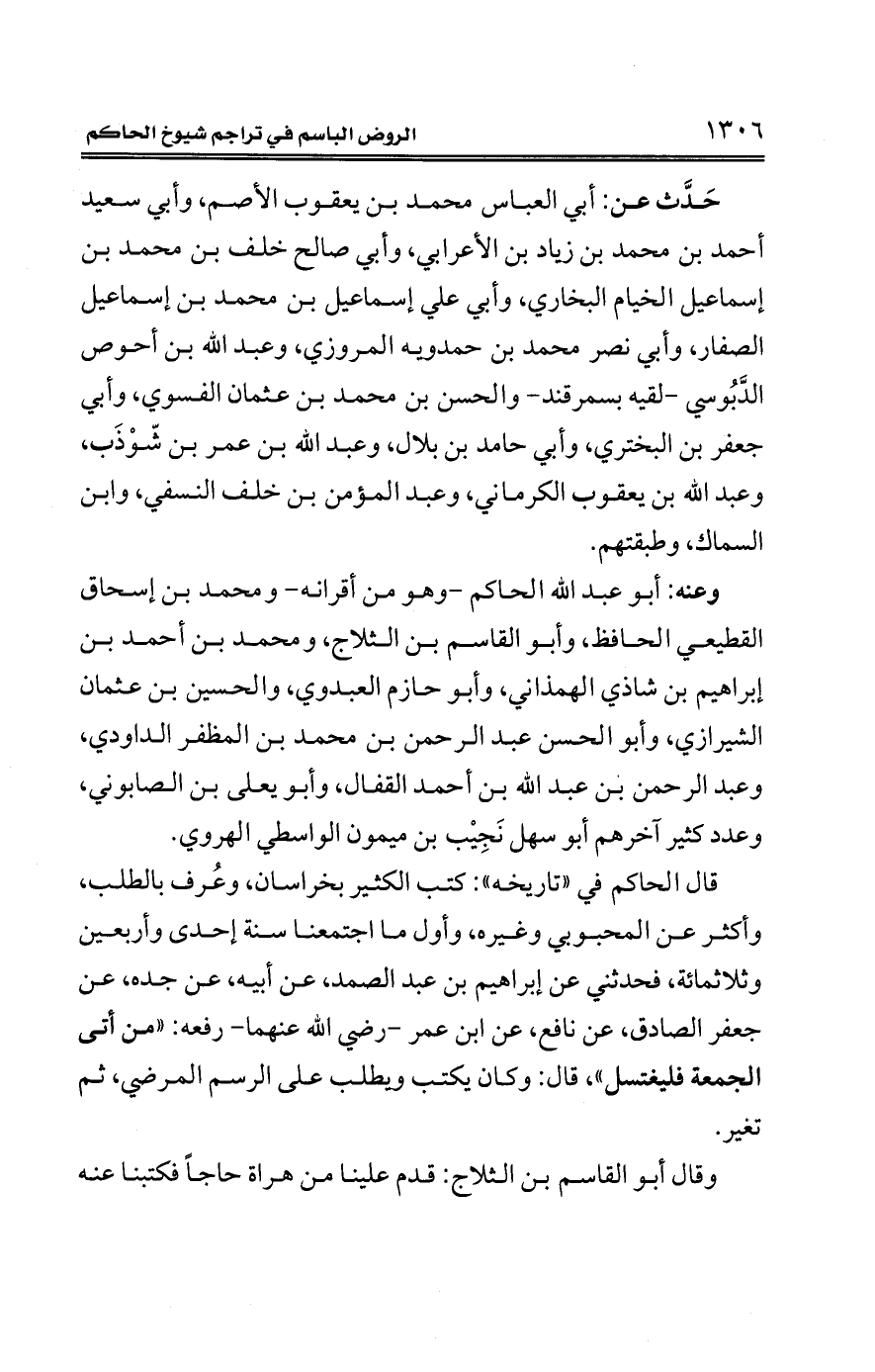 ١٣٠٦ الروض الباسم في تراجم شيوخ الحاكم

حَدَّث عن: أبي العباس محمد بن يعقوب الأصم، وأبي سعيد أحمد بن محمد بن زياد بن الأعرابي، وأبي صالح خلف بن محمد بن إسماعيل الخيام البخاري، وأبي علي إسماعيل بن محمد بن إسماعيل الصفار، وأبي نصر محمد بن حمدويه المروزي، وعبد الله بن أحوص الدَّبُوسي -لقيه بسمرقند- والحسن بن محمد بن عثمان الفسوي، وأبي جعفر بن البختري، وأبي حامد بن بلال، وعبد الله بن عمر بن شَوْذَب، وعبد الله بن يعقوب الكرماني، وعبد المؤمن بن خلف النسفي، وابن السماك، وطبقتهم.

وعنه: أبو عبد الله الحاكم -وهو من أقرانه- ومحمد بن إسحاق القطيعي الحافظ، وأبو القاسم بن الثلاج، ومحمد بن أحمد بن إبراهيم بن شاذي الهمذاني، وأبو حازم العبدوي، والحسين بن عثمان الشيرازي، وأبو الحسن عبد الرحمن بن محمد بن المظفر الداودي، وعبد الرحمن بن عبد الله بن أحمد القفال، وأبو يعلى بن الصابوني، وعدد كثير آخرهم أبو سهل نَجِيْب بن ميمون الواسطي الهروي.

قال الحاكم في «تاريخه»: كتب الكثير بخراسان، وعُرف بالطلب، وأكثر عن المحبوبي وغيره، وأول ما اجتمعنا سنة إحدى وأربعين وثلاثمائة، فحدثني عن إبراهيم بن عبد الصمد، عن أبيه، عن جده، عن جعفر الصادق، عن نافع، عن ابن عمر -رضي الله عنهما- رفعه: «من أتى الجمعة فليغتسل»، قال: وكان يكتب ويطلب على الرسم المرضي، ثم تغير.

وقال أبو القاسم بن الثلاج: قدم علينا من هراة حاجاً فكتبنا عنه